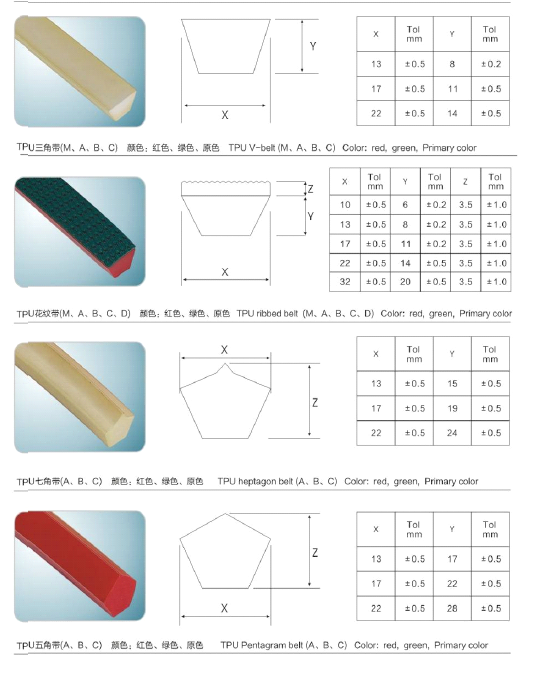 Y

X

| X | Tol mm | Y | Tol mm |
|---|---|---|---|
| 13 | ±0.5 | 8 | ±0.2 |
| 17 | ±0.5 | 11 | ±0.5 |
| 22 | ±0.5 | 14 | ±0.5 |

TPU三角带(M、A、B、C) 颜色：红色、绿色、原色 TPU V-belt (M、A、B、C) Color: red, green, Primary color

Z

Y

X

| X | Tol mm | Y | Tol mm | Z | Tol mm |
|---|---|---|---|---|---|
| 10 | ±0.5 | 6 | ±0.2 | 3.5 | ±1.0 |
| 13 | ±0.5 | 8 | ±0.2 | 3.5 | ±1.0 |
| 17 | ±0.5 | 11 | ±0.2 | 3.5 | ±1.0 |
| 22 | ±0.5 | 14 | ±0.5 | 3.5 | ±1.0 |
| 32 | ±0.5 | 20 | ±0.5 | 3.5 | ±1.0 |

TPU花纹带(M、A、B、C、D) 颜色：红色、绿色、原色 TPU ribbed belt (M、A、B、C、D) Color: red, green, Primary color

X

Z

| X | Tol mm | Y | Tol mm |
|---|---|---|---|
| 13 | ±0.5 | 15 | ±0.5 |
| 17 | ±0.5 | 19 | ±0.5 |
| 22 | ±0.5 | 24 | ±0.5 |

TPU七角带(A、B、C) 颜色：红色、绿色、原色 TPU heptagon belt (A、B、C) Color: red, green, Primary color

Z

X

| X | Tol mm | Y | Tol mm |
|---|---|---|---|
| 13 | ±0.5 | 17 | ±0.5 |
| 17 | ±0.5 | 22 | ±0.5 |
| 22 | ±0.5 | 28 | ±0.5 |

TPU五角带(A、B、C) 颜色：红色、绿色、原色 TPU Pentagram belt (A、B、C) Color: red, green, Primary color